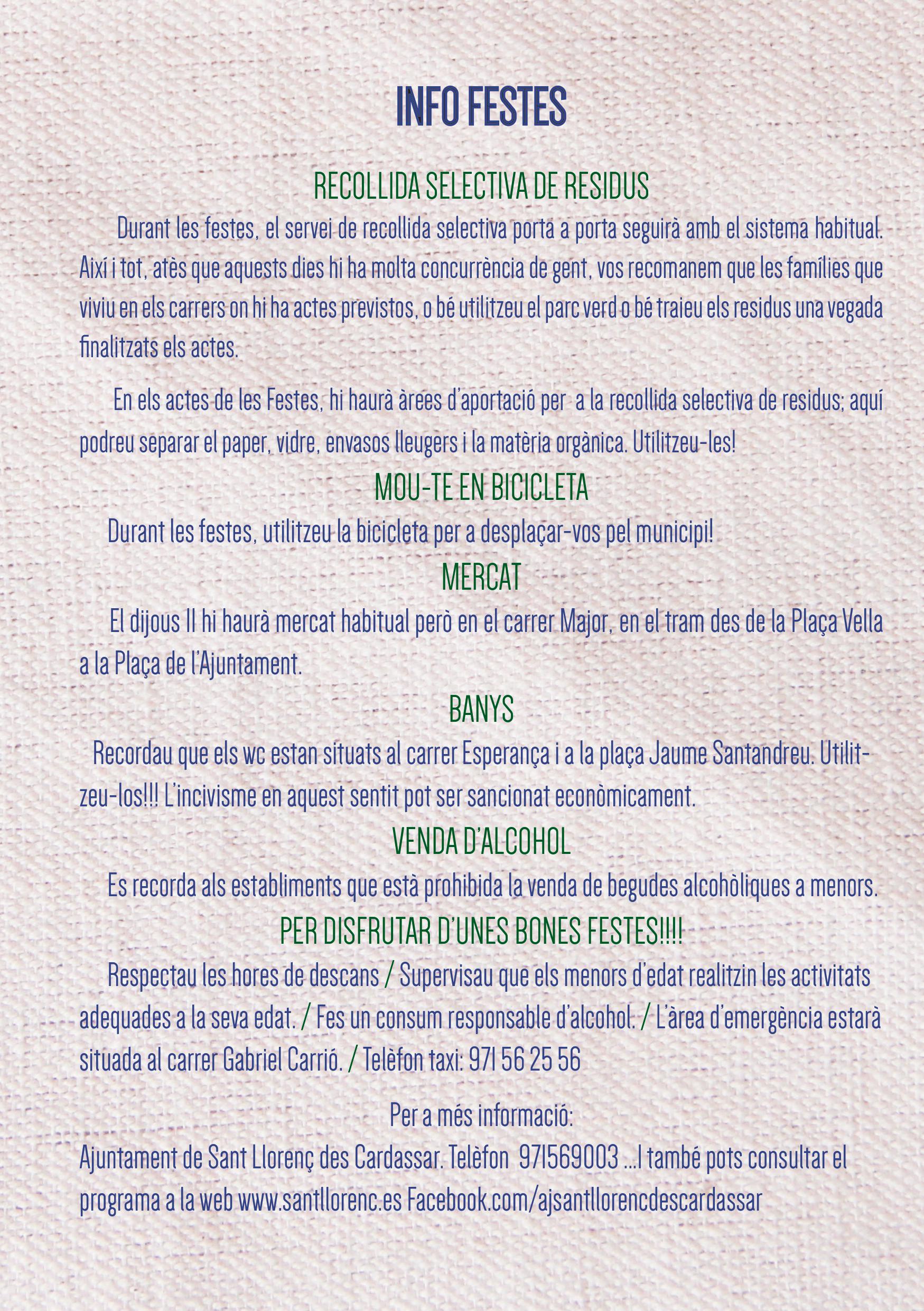 INFO FESTES

RECOLLIDA SELECTIVA DE RESIDUS

Durant les festes, el servei de recollida selectiva porta a porta seguirà amb el sistema habitual. Així i tot, atès que aquests dies hi ha molta concurrència de gent, vos recomanem que les famílies que viviu en els carrers on hi ha actes previstos, o bé utilitzeu el parc verd o bé traieu els residus una vegada finalitzats els actes.

En els actes de les Festes, hi haurà àrees d'aportació per a la recollida selectiva de residus; aquí podreu separar el paper, vidre, envasos lleugers i la matèria orgànica. Utilitzeu-les!

MOU-TE EN BICICLETA

Durant les festes, utilitzeu la bicicleta per a desplaçar-vos pel municipi!

MERCAT

El dijous 11 hi haurà mercat habitual però en el carrer Major, en el tram des de la Plaça Vella a la Plaça de l'Ajuntament.

BANYS

Recordau que els wc estan situats al carrer Esperança i a la plaça Jaume Santandreu. Utilitzeu-los!!! L'incivisme en aquest sentit pot ser sancionat econòmicament.

VENDA D'ALCOHOL

Es recorda als establiments que està prohibida la venda de begudes alcohòliques a menors.

PER DISFRUTAR D'UNES BONES FESTES!!!!

Respectau les hores de descans / Supervisau que els menors d'edat realitzin les activitats adequades a la seva edat. / Fes un consum responsable d'alcohol. / L'àrea d'emergència estarà situada al carrer Gabriel Carrió. / Telèfon taxi: 971 56 25 56

Per a més informació:

Ajuntament de Sant Llorenç des Cardassar. Telèfon 971569003 ...I també pots consultar el programa a la web www.santllorenc.es Facebook.com/ajsantllorencdescardassar